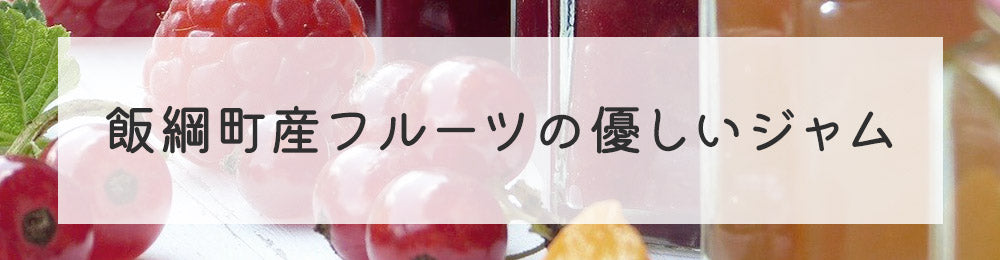 飯綱町産フルーツの優しいジャム